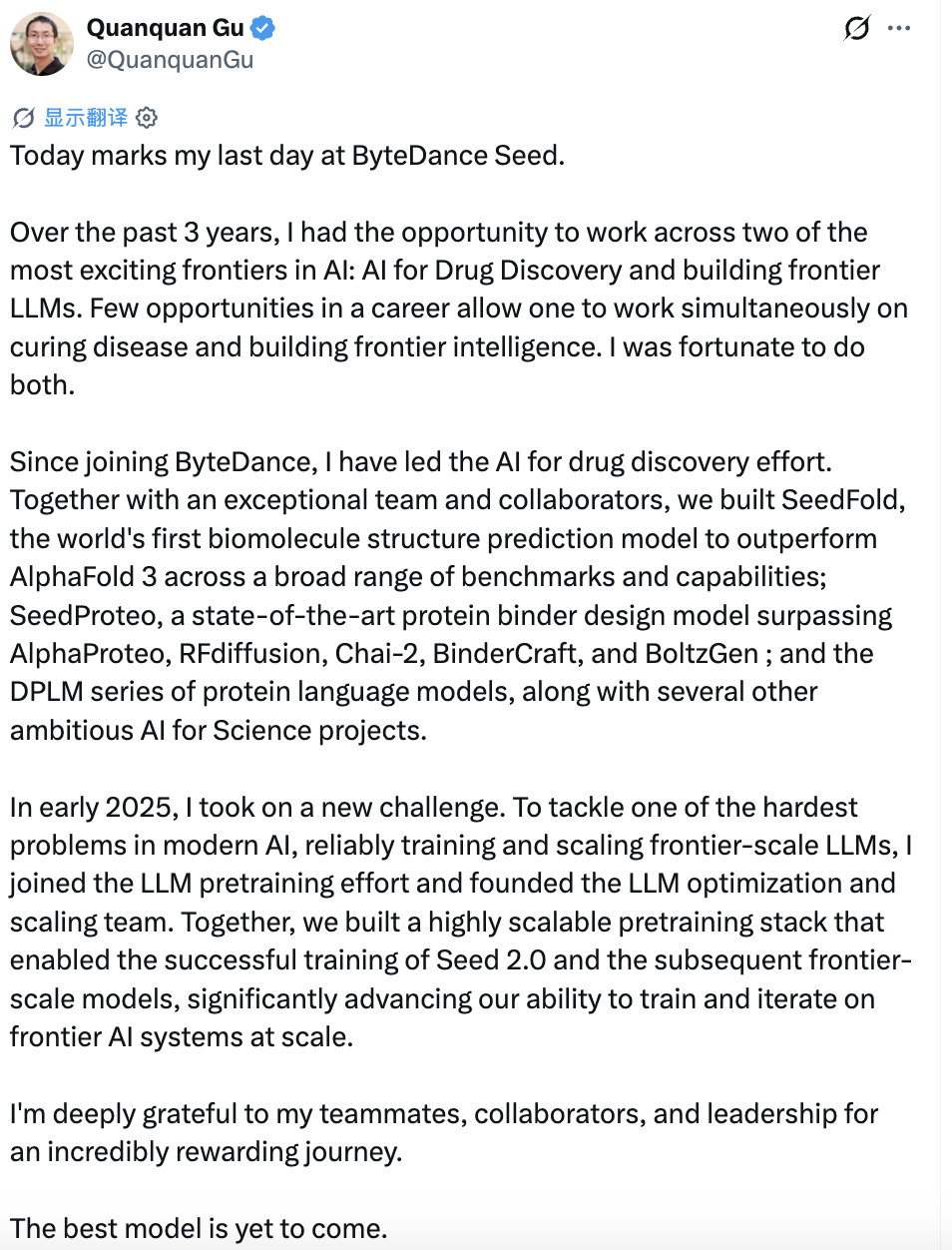 Quanquan Gu
@QuanquanGu

显示翻译

Today marks my last day at ByteDance Seed.

Over the past 3 years, I had the opportunity to work across two of the most exciting frontiers in AI: AI for Drug Discovery and building frontier LLMs. Few opportunities in a career allow one to work simultaneously on curing disease and building frontier intelligence. I was fortunate to do both.

Since joining ByteDance, I have led the AI for drug discovery effort. Together with an exceptional team and collaborators, we built SeedFold, the world's first biomolecule structure prediction model to outperform AlphaFold 3 across a broad range of benchmarks and capabilities; SeedProteo, a state-of-the-art protein binder design model surpassing AlphaProteo, RFdiffusion, Chai-2, BinderCraft, and BoltzGen ; and the DPLM series of protein language models, along with several other ambitious AI for Science projects.

In early 2025, I took on a new challenge. To tackle one of the hardest problems in modern AI, reliably training and scaling frontier-scale LLMs, I joined the LLM pretraining effort and founded the LLM optimization and scaling team. Together, we built a highly scalable pretraining stack that enabled the successful training of Seed 2.0 and the subsequent frontier-scale models, significantly advancing our ability to train and iterate on frontier AI systems at scale.

I'm deeply grateful to my teammates, collaborators, and leadership for an incredibly rewarding journey.

The best model is yet to come.